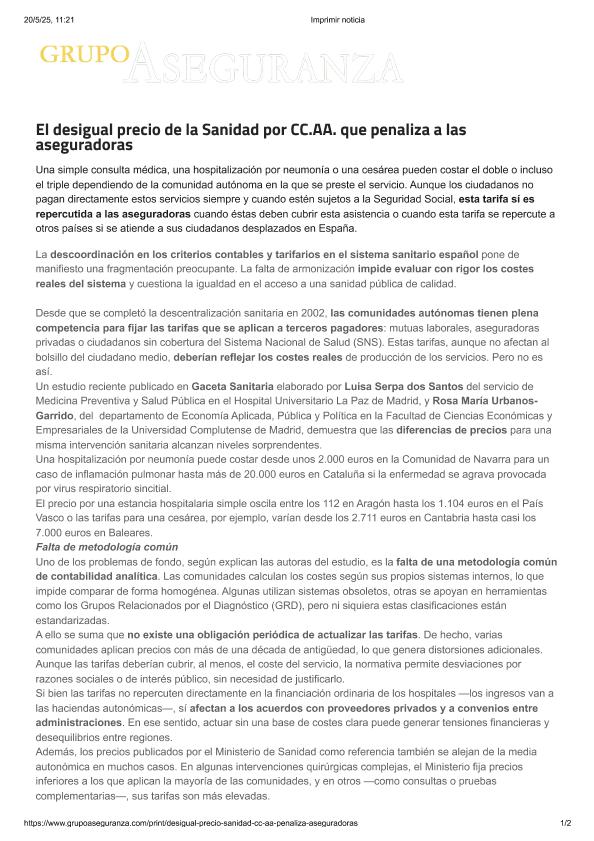 20/5/25, 11:21 Imprimir noticia

GRUPO ASEGURANZA

El desigual precio de la Sanidad por CC.AA. que penaliza a las aseguradoras

Una simple consulta médica, una hospitalización por neumonía o una cesárea pueden costar el doble o incluso el triple dependiendo de la comunidad autónoma en la que se preste el servicio. Aunque los ciudadanos no pagan directamente estos servicios siempre y cuando estén sujetos a la Seguridad Social, esta tarifa sí es repercutida a las aseguradoras cuando éstas deben cubrir esta asistencia o cuando esta tarifa se repercute a otros países si se atiende a sus ciudadanos desplazados en España.

La descoordinación en los criterios contables y tarifarios en el sistema sanitario español pone de manifiesto una fragmentación preocupante. La falta de armonización impide evaluar con rigor los costes reales del sistema y cuestiona la igualdad en el acceso a una sanidad pública de calidad.

Desde que se completó la descentralización sanitaria en 2002, las comunidades autónomas tienen plena competencia para fijar las tarifas que se aplican a terceros pagadores: mutuas laborales, aseguradoras privadas o ciudadanos sin cobertura del Sistema Nacional de Salud (SNS). Estas tarifas, aunque no afectan al bolsillo del ciudadano medio, deberían reflejar los costes reales de producción de los servicios. Pero no es así.
Un estudio reciente publicado en Gaceta Sanitaria elaborado por Luisa Serpa dos Santos del servicio de Medicina Preventiva y Salud Pública en el Hospital Universitario La Paz de Madrid, y Rosa María Urbanos-Garrido, del departamento de Economía Aplicada, Pública y Política en la Facultad de Ciencias Económicas y Empresariales de la Universidad Complutense de Madrid, demuestra que las diferencias de precios para una misma intervención sanitaria alcanzan niveles sorprendentes.
Una hospitalización por neumonía puede costar desde unos 2.000 euros en la Comunidad de Navarra para un caso de inflamación pulmonar hasta más de 20.000 euros en Cataluña si la enfermedad se agrava provocada por virus respiratorio sincitial.
El precio por una estancia hospitalaria simple oscila entre los 112 en Aragón hasta los 1.104 euros en el País Vasco o las tarifas para una cesárea, por ejemplo, varían desde los 2.711 euros en Cantabria hasta casi los 7.000 euros en Baleares.
Falta de metodología común
Uno de los problemas de fondo, según explican las autoras del estudio, es la falta de una metodología común de contabilidad analítica. Las comunidades calculan los costes según sus propios sistemas internos, lo que impide comparar de forma homogénea. Algunas utilizan sistemas obsoletos, otras se apoyan en herramientas como los Grupos Relacionados por el Diagnóstico (GRD), pero ni siquiera estas clasificaciones están estandarizadas.
A ello se suma que no existe una obligación periódica de actualizar las tarifas. De hecho, varias comunidades aplican precios con más de una década de antigüedad, lo que genera distorsiones adicionales. Aunque las tarifas deberían cubrir, al menos, el coste del servicio, la normativa permite desviaciones por razones sociales o de interés público, sin necesidad de justificarlo.
Si bien las tarifas no repercuten directamente en la financiación ordinaria de los hospitales —los ingresos van a las haciendas autonómicas—, sí afectan a los acuerdos con proveedores privados y a convenios entre administraciones. En ese sentido, actuar sin una base de costes clara puede generar tensiones financieras y desequilibrios entre regiones.
Además, los precios publicados por el Ministerio de Sanidad como referencia también se alejan de la media autonómica en muchos casos. En algunas intervenciones quirúrgicas complejas, el Ministerio fija precios inferiores a los que aplican la mayoría de las comunidades, y en otros —como consultas o pruebas complementarias—, sus tarifas son más elevadas.

https://www.grupoaseguranza.com/print/desigual-precio-sanidad-cc-aa-penaliza-aseguradoras 1/2